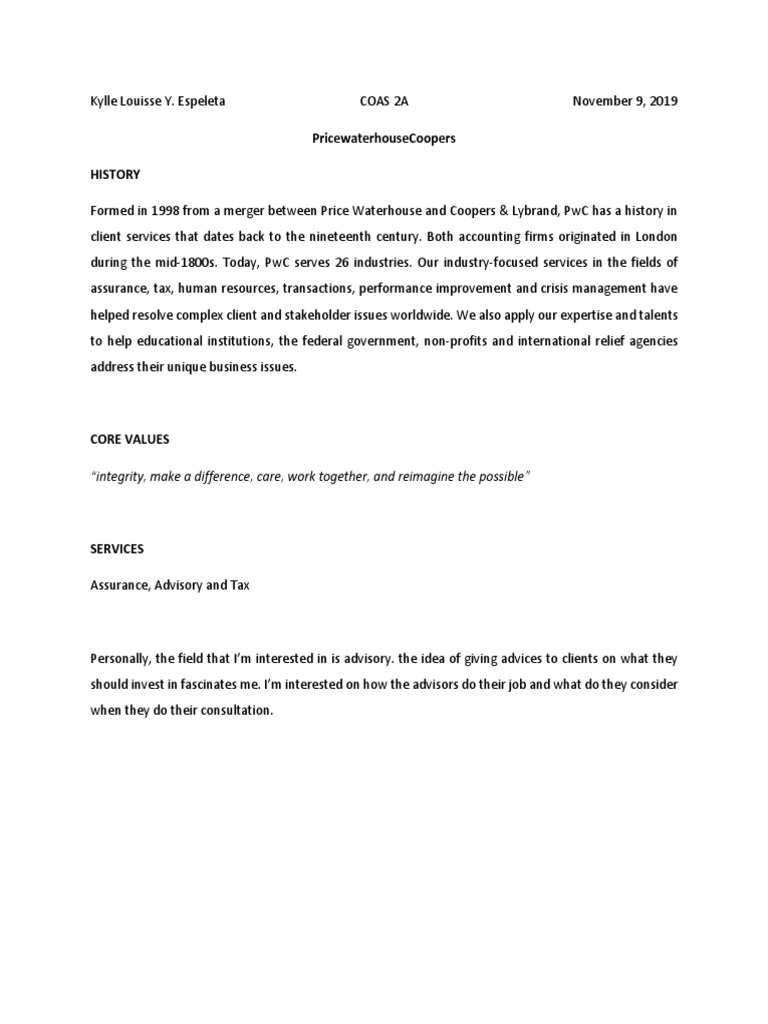 Kylle Louisse Y. Espeleta COAS 2A November 9, 2019

PricewaterhouseCoopers

HISTORY

Formed in 1998 from a merger between Price Waterhouse and Coopers & Lybrand, PwC has a history in client services that dates back to the nineteenth century. Both accounting firms originated in London during the mid-1800s. Today, PwC serves 26 industries. Our industry-focused services in the fields of assurance, tax, human resources, transactions, performance improvement and crisis management have helped resolve complex client and stakeholder issues worldwide. We also apply our expertise and talents to help educational institutions, the federal government, non-profits and international relief agencies address their unique business issues.

CORE VALUES

"integrity, make a difference, care, work together, and reimagine the possible"

SERVICES

Assurance, Advisory and Tax

Personally, the field that I'm interested in is advisory. the idea of giving advices to clients on what they should invest in fascinates me. I'm interested on how the advisors do their job and what do they consider when they do their consultation.